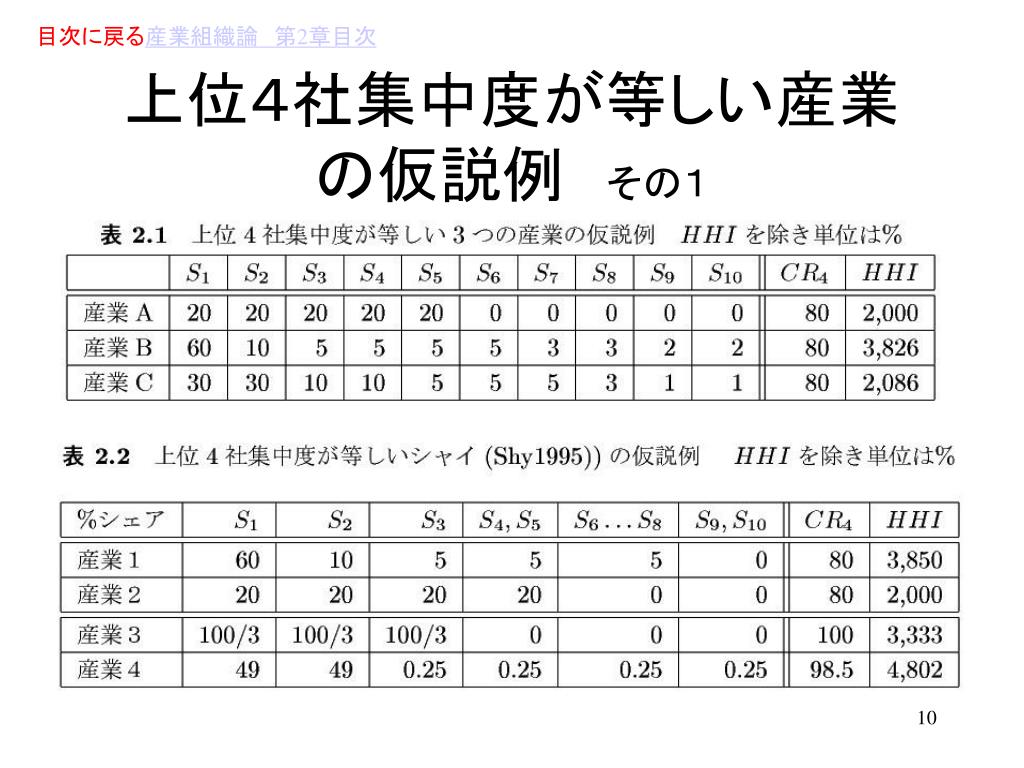 目次に戻る産業組織論　第2章目次

上位4社集中度が等しい産業の仮説例　その1

表 2.1　上位 4 社集中度が等しい 3 つの産業の仮説例　$HHI$ を除き単位は%

| | $S_1$ | $S_2$ | $S_3$ | $S_4$ | $S_5$ | $S_6$ | $S_7$ | $S_8$ | $S_9$ | $S_{10}$ | $CR_4$ | $HHI$ |
|---|---|---|---|---|---|---|---|---|---|---|---|---|
| 産業 A | 20 | 20 | 20 | 20 | 20 | 0 | 0 | 0 | 0 | 0 | 80 | 2,000 |
| 産業 B | 60 | 10 | 5 | 5 | 5 | 5 | 3 | 3 | 2 | 2 | 80 | 3,826 |
| 産業 C | 30 | 30 | 10 | 10 | 5 | 5 | 5 | 3 | 1 | 1 | 80 | 2,086 |

表 2.2　上位 4 社集中度が等しいシャイ (Shy1995)) の仮説例　$HHI$ を除き単位は%

| %シェア | $S_1$ | $S_2$ | $S_3$ | $S_4, S_5$ | $S_6 \ldots S_8$ | $S_9, S_{10}$ | $CR_4$ | $HHI$ |
|---|---|---|---|---|---|---|---|---|
| 産業 1 | 60 | 10 | 5 | 5 | 5 | 0 | 80 | 3,850 |
| 産業 2 | 20 | 20 | 20 | 20 | 0 | 0 | 80 | 2,000 |
| 産業 3 | 100/3 | 100/3 | 100/3 | 0 | 0 | 0 | 100 | 3,333 |
| 産業 4 | 49 | 49 | 0.25 | 0.25 | 0.25 | 0.25 | 98.5 | 4,802 |

10